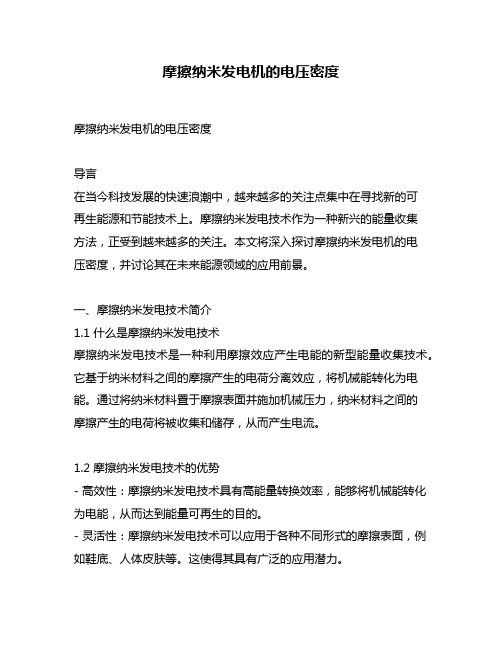 摩擦纳米发电机的电压密度

摩擦纳米发电机的电压密度

导言
在当今科技发展的快速浪潮中，越来越多的关注点集中在寻找新的可再生能源和节能技术上。摩擦纳米发电技术作为一种新兴的能量收集方法，正受到越来越多的关注。本文将深入探讨摩擦纳米发电机的电压密度，并讨论其在未来能源领域的应用前景。

一、摩擦纳米发电技术简介
1.1 什么是摩擦纳米发电技术
摩擦纳米发电技术是一种利用摩擦效应产生电能的新型能量收集技术。它基于纳米材料之间的摩擦产生的电荷分离效应，将机械能转化为电能。通过将纳米材料置于摩擦表面并施加机械压力，纳米材料之间的摩擦产生的电荷将被收集和储存，从而产生电流。

1.2 摩擦纳米发电技术的优势
- 高效性：摩擦纳米发电技术具有高能量转换效率，能够将机械能转化为电能，从而达到能量可再生的目的。
- 灵活性：摩擦纳米发电技术可以应用于各种不同形式的摩擦表面，例如鞋底、人体皮肤等。这使得其具有广泛的应用潜力。